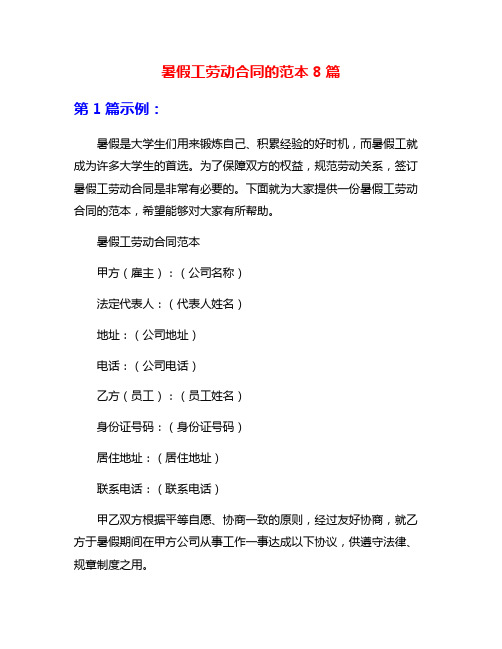 暑假工劳动合同的范本 8 篇

第 1 篇示例：

暑假是大学生们用来锻炼自己、积累经验的好时机，而暑假工就成为许多大学生的首选。为了保障双方的权益，规范劳动关系，签订暑假工劳动合同是非常有必要的。下面就为大家提供一份暑假工劳动合同的范本，希望能够对大家有所帮助。

暑假工劳动合同范本

甲方（雇主）：（公司名称）

法定代表人：（代表人姓名）

地址：（公司地址）

电话：（公司电话）

乙方（员工）：（员工姓名）

身份证号码：（身份证号码）

居住地址：（居住地址）

联系电话：（联系电话）

甲乙双方根据平等自愿、协商一致的原则，经过友好协商，就乙方于暑假期间在甲方公司从事工作一事达成以下协议，供遵守法律、规章制度之用。